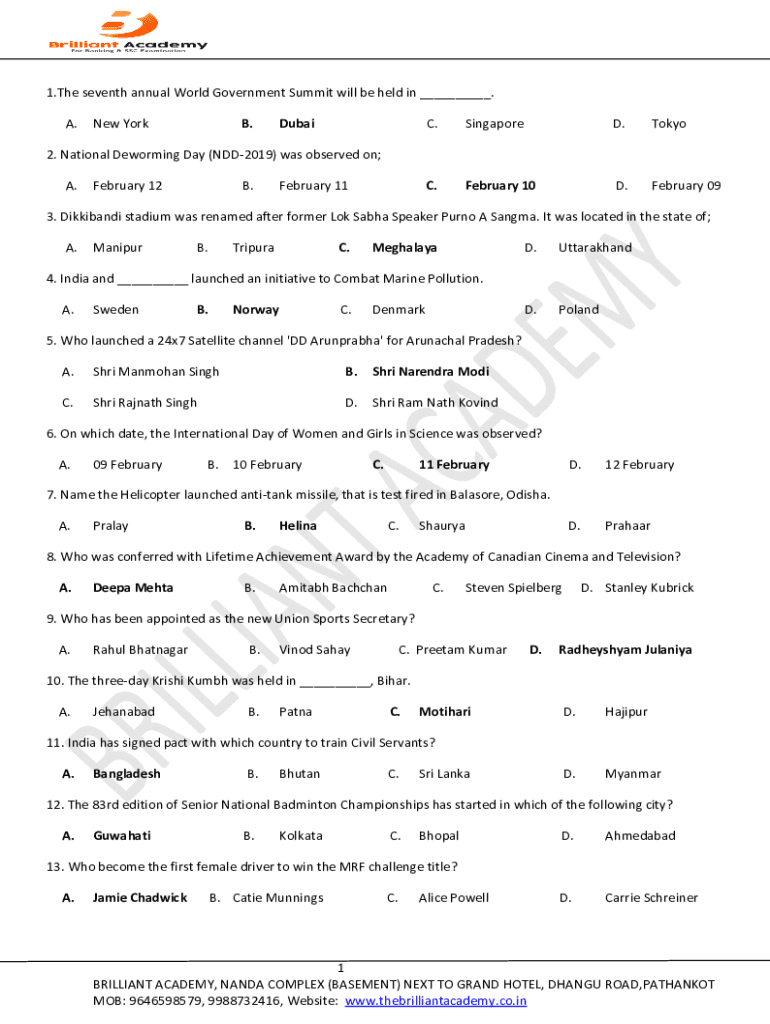 Brilliant Academy
For Banking & SSC Examination

1.The seventh annual World Government Summit will be held in __________.

A. New York B. Dubai C. Singapore D. Tokyo

2. National Deworming Day (NDD-2019) was observed on;

A. February 12 B. February 11 C. February 10 D. February 09

3. Dikkibandi stadium was renamed after former Lok Sabha Speaker Purno A Sangma. It was located in the state of;

A. Manipur B. Tripura C. Meghalaya D. Uttarakhand

4. India and __________ launched an initiative to Combat Marine Pollution.

A. Sweden B. Norway C. Denmark D. Poland

5. Who launched a 24x7 Satellite channel 'DD Arunprabha' for Arunachal Pradesh?

A. Shri Manmohan Singh B. Shri Narendra Modi

C. Shri Rajnath Singh D. Shri Ram Nath Kovind

6. On which date, the International Day of Women and Girls in Science was observed?

A. 09 February B. 10 February C. 11 February D. 12 February

7. Name the Helicopter launched anti-tank missile, that is test fired in Balasore, Odisha.

A. Pralay B. Helina C. Shaurya D. Prahaar

8. Who was conferred with Lifetime Achievement Award by the Academy of Canadian Cinema and Television?

A. Deepa Mehta B. Amitabh Bachchan C. Steven Spielberg D. Stanley Kubrick

9. Who has been appointed as the new Union Sports Secretary?

A. Rahul Bhatnagar B. Vinod Sahay C. Preetam Kumar D. Radheyshyam Julaniya

10. The three-day Krishi Kumbh was held in __________, Bihar.

A. Jehanabad B. Patna C. Motihari D. Hajipur

11. India has signed pact with which country to train Civil Servants?

A. Bangladesh B. Bhutan C. Sri Lanka D. Myanmar

12. The 83rd edition of Senior National Badminton Championships has started in which of the following city?

A. Guwahati B. Kolkata C. Bhopal D. Ahmedabad

13. Who become the first female driver to win the MRF challenge title?

A. Jamie Chadwick B. Catie Munnings C. Alice Powell D. Carrie Schreiner

BRILLIANT ACADEMY

1

BRILLIANT ACADEMY, NANDA COMPLEX (BASEMENT) NEXT TO GRAND HOTEL, DHANGU ROAD,PATHANKOT
MOB: 9646598579, 9988732416, Website: www.thebrilliantacademy.co.in